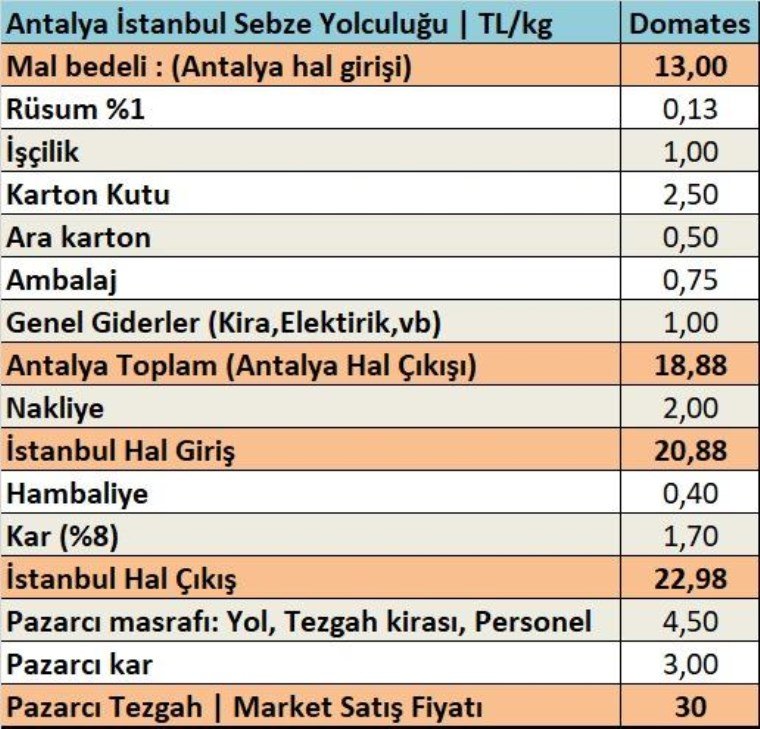 | Antalya İstanbul Sebze Yolculuğu \| TL/kg | Domates |
|---|---|
| Mal bedeli : (Antalya hal girişi) | 13,00 |
| Rüsum %1 | 0,13 |
| İşçilik | 1,00 |
| Karton Kutu | 2,50 |
| Ara karton | 0,50 |
| Ambalaj | 0,75 |
| Genel Giderler (Kira,Elektirik,vb) | 1,00 |
| Antalya Toplam (Antalya Hal Çıkışı) | 18,88 |
| Nakliye | 2,00 |
| İstanbul Hal Giriş | 20,88 |
| Hambaliye | 0,40 |
| Kar (%8) | 1,70 |
| İstanbul Hal Çıkış | 22,98 |
| Pazarcı masrafı: Yol, Tezgah kirası, Personel | 4,50 |
| Pazarcı kar | 3,00 |
| Pazarcı Tezgah \| Market Satış Fiyatı | 30 |